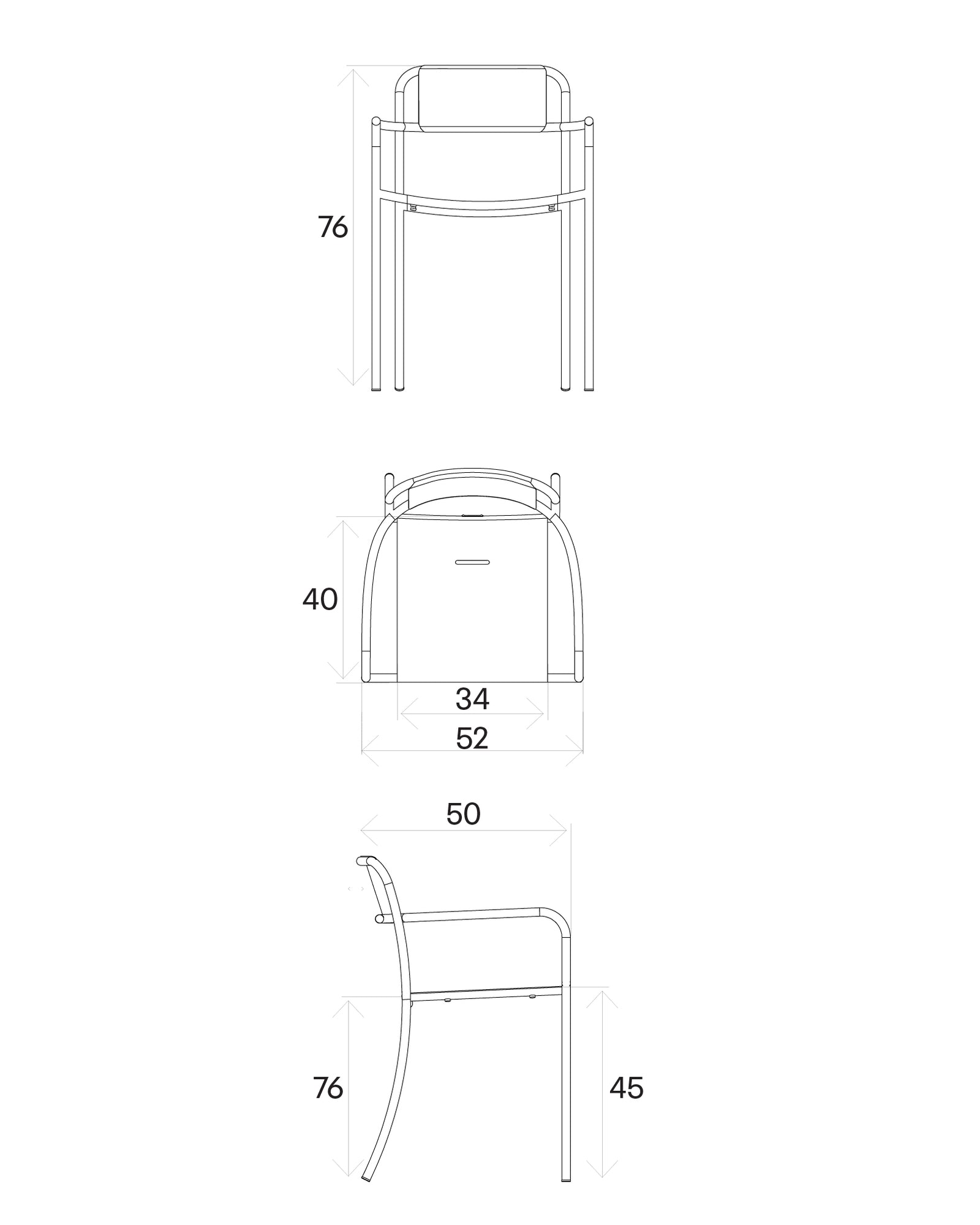 76

40

34

52

50

76

45